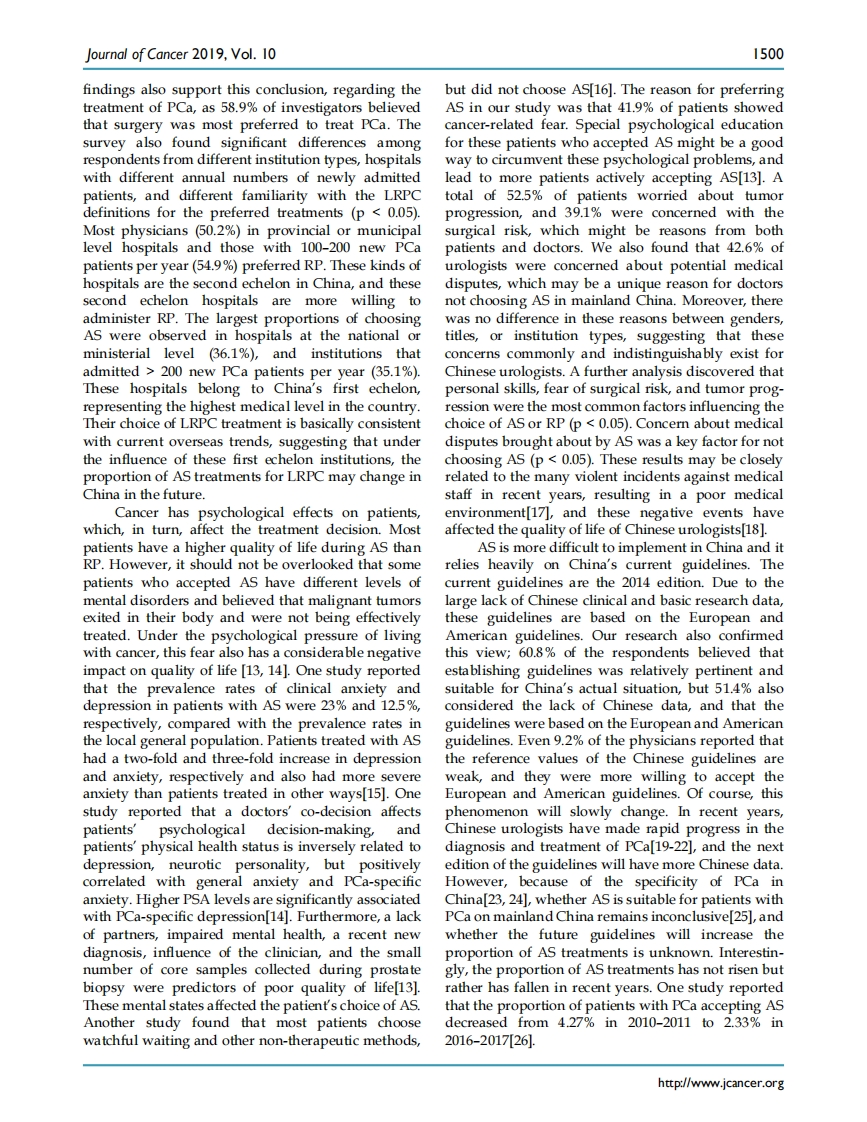 Journal of Cancer 2019, Vol. 10

1500

findings also support this conclusion, regarding the treatment of PCa, as 58.9% of investigators believed that surgery was most preferred to treat PCa. The survey also found significant differences among respondents from different institution types, hospitals with different annual numbers of newly admitted patients, and different familiarity with the LRPC definitions for the preferred treatments (p < 0.05). Most physicians (50.2%) in provincial or municipal level hospitals and those with 100–200 new PCa patients per year (54.9%) preferred RP. These kinds of hospitals are the second echelon in China, and these second echelon hospitals are more willing to administer RP. The largest proportions of choosing AS were observed in hospitals at the national or ministerial level (36.1%), and institutions that admitted > 200 new PCa patients per year (35.1%). These hospitals belong to China's first echelon, representing the highest medical level in the country. Their choice of LRPC treatment is basically consistent with current overseas trends, suggesting that under the influence of these first echelon institutions, the proportion of AS treatments for LRPC may change in China in the future.

Cancer has psychological effects on patients, which, in turn, affect the treatment decision. Most patients have a higher quality of life during AS than RP. However, it should not be overlooked that some patients who accepted AS have different levels of mental disorders and believed that malignant tumors exited in their body and were not being effectively treated. Under the psychological pressure of living with cancer, this fear also has a considerable negative impact on quality of life [13, 14]. One study reported that the prevalence rates of clinical anxiety and depression in patients with AS were 23% and 12.5%, respectively, compared with the prevalence rates in the local general population. Patients treated with AS had a two-fold and three-fold increase in depression and anxiety, respectively and also had more severe anxiety than patients treated in other ways[15]. One study reported that a doctors' co-decision affects patients' psychological decision-making, and patients' physical health status is inversely related to depression, neurotic personality, but positively correlated with general anxiety and PCa-specific anxiety. Higher PSA levels are significantly associated with PCa-specific depression[14]. Furthermore, a lack of partners, impaired mental health, a recent new diagnosis, influence of the clinician, and the small number of core samples collected during prostate biopsy were predictors of poor quality of life[13]. These mental states affected the patient's choice of AS. Another study found that most patients choose watchful waiting and other non-therapeutic methods, but did not choose AS[16]. The reason for preferring AS in our study was that 41.9% of patients showed cancer-related fear. Special psychological education for these patients who accepted AS might be a good way to circumvent these psychological problems, and lead to more patients actively accepting AS[13]. A total of 52.5% of patients worried about tumor progression, and 39.1% were concerned with the surgical risk, which might be reasons from both patients and doctors. We also found that 42.6% of urologists were concerned about potential medical disputes, which may be a unique reason for doctors not choosing AS in mainland China. Moreover, there was no difference in these reasons between genders, titles, or institution types, suggesting that these concerns commonly and indistinguishably exist for Chinese urologists. A further analysis discovered that personal skills, fear of surgical risk, and tumor progression were the most common factors influencing the choice of AS or RP (p < 0.05). Concern about medical disputes brought about by AS was a key factor for not choosing AS (p < 0.05). These results may be closely related to the many violent incidents against medical staff in recent years, resulting in a poor medical environment[17], and these negative events have affected the quality of life of Chinese urologists[18].

AS is more difficult to implement in China and it relies heavily on China's current guidelines. The current guidelines are the 2014 edition. Due to the large lack of Chinese clinical and basic research data, these guidelines are based on the European and American guidelines. Our research also confirmed this view; 60.8% of the respondents believed that establishing guidelines was relatively pertinent and suitable for China's actual situation, but 51.4% also considered the lack of Chinese data, and that the guidelines were based on the European and American guidelines. Even 9.2% of the physicians reported that the reference values of the Chinese guidelines are weak, and they were more willing to accept the European and American guidelines. Of course, this phenomenon will slowly change. In recent years, Chinese urologists have made rapid progress in the diagnosis and treatment of PCa[19-22], and the next edition of the guidelines will have more Chinese data. However, because of the specificity of PCa in China[23, 24], whether AS is suitable for patients with PCa on mainland China remains inconclusive[25], and whether the future guidelines will increase the proportion of AS treatments is unknown. Interestingly, the proportion of AS treatments has not risen but rather has fallen in recent years. One study reported that the proportion of patients with PCa accepting AS decreased from 4.27% in 2010–2011 to 2.33% in 2016–2017[26].

http://www.jcancer.org